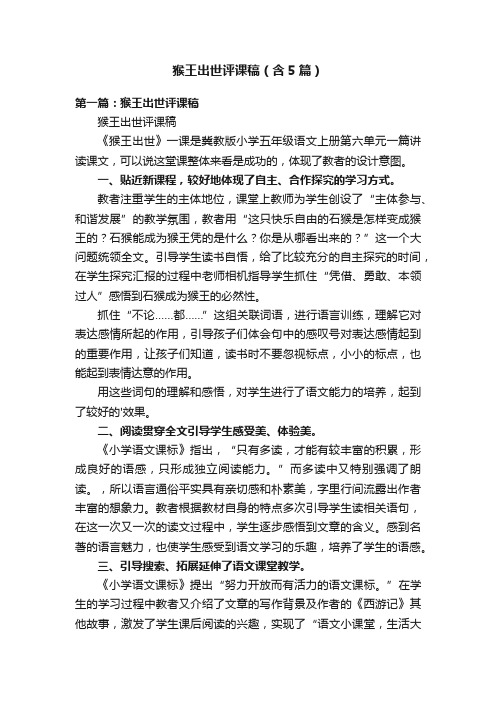 猴王出世评课稿（含5篇）

第一篇：猴王出世评课稿

猴王出世评课稿

《猴王出世》一课是冀教版小学五年级语文上册第六单元一篇讲读课文，可以说这堂课整体来看是成功的，体现了教者的设计意图。

一、贴近新课程，较好地体现了自主、合作探究的学习方式。

教者注重学生的主体地位，课堂上教师为学生创设了“主体参与、和谐发展”的教学氛围，教者用“这只快乐自由的石猴是怎样变成猴王的？石猴能成为猴王凭的是什么？你是从哪看出来的？”这一个大问题统领全文。引导学生读书自悟，给了比较充分的自主探究的时间，在学生探究汇报的过程中老师相机指导学生抓住“凭借、勇敢、本领过人”感悟到石猴成为猴王的必然性。

抓住“不论……都……”这组关联词语，进行语言训练，理解它对表达感情所起的作用，引导孩子们体会句中的感叹号对表达感情起到的重要作用，让孩子们知道，读书时不要忽视标点，小小的标点，也能起到表情达意的作用。

用这些词句的理解和感悟，对学生进行了语文能力的培养，起到了较好的'效果。

二、阅读贯穿全文引导学生感受美、体验美。

《小学语文课标》指出，“只有多读，才能有较丰富的积累，形成良好的语感，只形成独立阅读能力。”而多读中又特别强调了朗读。，所以语言通俗平实具有亲切感和朴素美，字里行间流露出作者丰富的想象力。教者根据教材自身的特点多次引导学生读相关语句，在这一次又一次的读文过程中，学生逐步感悟到文章的含义。感到名著的语言魅力，也使学生感受到语文学习的乐趣，培养了学生的语感。

三、引导搜索、拓展延伸了语文课堂教学。

《小学语文课标》提出“努力开放而有活力的语文课标。”在学生的学习过程中教者又介绍了文章的写作背景及作者的《西游记》其他故事，激发了学生课后阅读的兴趣，实现了“语文小课堂，生活大